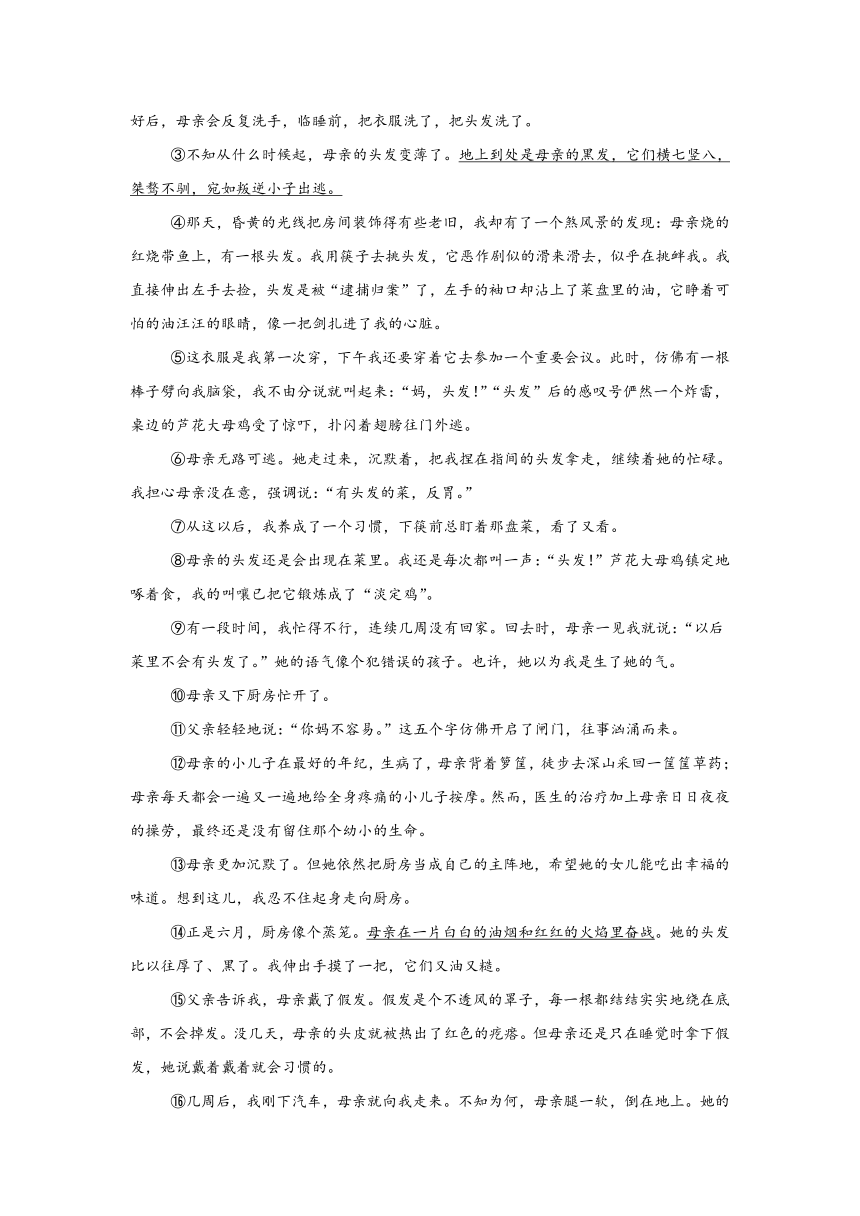 好后，母亲会反复洗手，临睡前，把衣服洗了，把头发洗了。

③不知从什么时候起，母亲的头发变薄了。地上到处是母亲的黑发，它们横七竖八，桀骜不驯，宛如叛逆小子出逃。

④那天，昏黄的光线把房间装饰得有些老旧，我却有了一个煞风景的发现：母亲烧的红烧带鱼上，有一根头发。我用筷子去挑头发，它恶作剧似的滑来滑去，似乎在挑衅我。我直接伸出左手去捡，头发是被“逮捕归案”了，左手的袖口却沾上了菜盘里的油，它睁着可怕的油汪汪的眼睛，像一把剑扎进了我的心脏。

⑤这衣服是我第一次穿，下午我还要穿着它去参加一个重要会议。此时，仿佛有一根棒子劈向我脑袋，我不由分说就叫起来：“妈，头发！”“头发”后的感叹号俨然一个炸雷，桌边的芦花大母鸡受了惊吓，扑闪着翅膀往门外逃。

⑥母亲无路可逃。她走过来，沉默着，把我捏在指间的头发拿走，继续着她的忙碌。我担心母亲没在意，强调说：“有头发的菜，反胃。”

⑦从这以后，我养成了一个习惯，下筷前总盯着那盘菜，看了又看。

⑧母亲的头发还是会出现在菜里。我还是每次都叫一声：“头发！”芦花大母鸡镇定地啄着食，我的叫嚷已把它锻炼成了“淡定鸡”。

⑨有一段时间，我忙得不行，连续几周没有回家。回去时，母亲一见我就说：“以后菜里不会有头发了。”她的语气像个犯错误的孩子。也许，她以为我是生了她的气。

⑩母亲又下厨房忙开了。

⑪父亲轻轻地说：“你妈不容易。”这五个字仿佛开启了闸门，往事汹涌而来。

⑫母亲的小儿子在最好的年纪，生病了，母亲背着箩筐，徒步去深山采回一筐筐草药；母亲每天都会一遍又一遍地给全身疼痛的小儿子按摩。然而，医生的治疗加上母亲日日夜夜的操劳，最终还是没有留住那个幼小的生命。

⑬母亲更加沉默了。但她依然把厨房当成自己的主阵地，希望她的女儿能吃出幸福的味道。想到这儿，我忍不住起身走向厨房。

⑭正是六月，厨房像个蒸笼。母亲在一片白白的油烟和红红的火焰里奋战。她的头发比以往厚了、黑了。我伸出手摸了一把，它们又油又糙。

⑮父亲告诉我，母亲戴了假发。假发是个不透风的罩子，每一根都结结实实地绕在底部，不会掉发。没几天，母亲的头皮就被热出了红色的疙瘩。但母亲还是只在睡觉时拿下假发，她说戴着戴着就会习惯的。

⑯几周后，我刚下汽车，母亲就向我走来。不知为何，母亲腿一软，倒在地上。她的